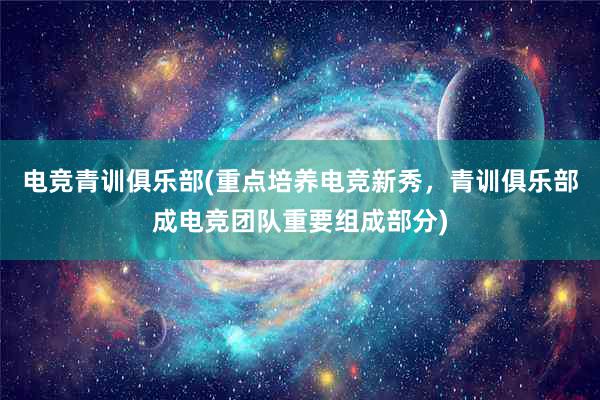 电竞青训俱乐部(重点培养电竞新秀，青训俱乐部成电竞团队重要组成部分)